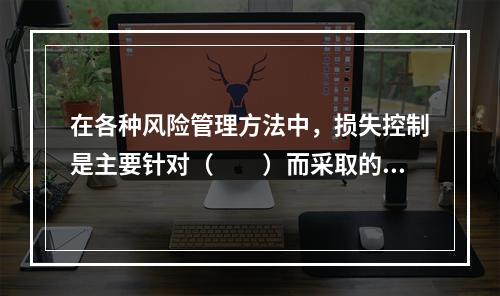 在各种风险管理方法中，损失控制是主要针对（　　）而采取的...